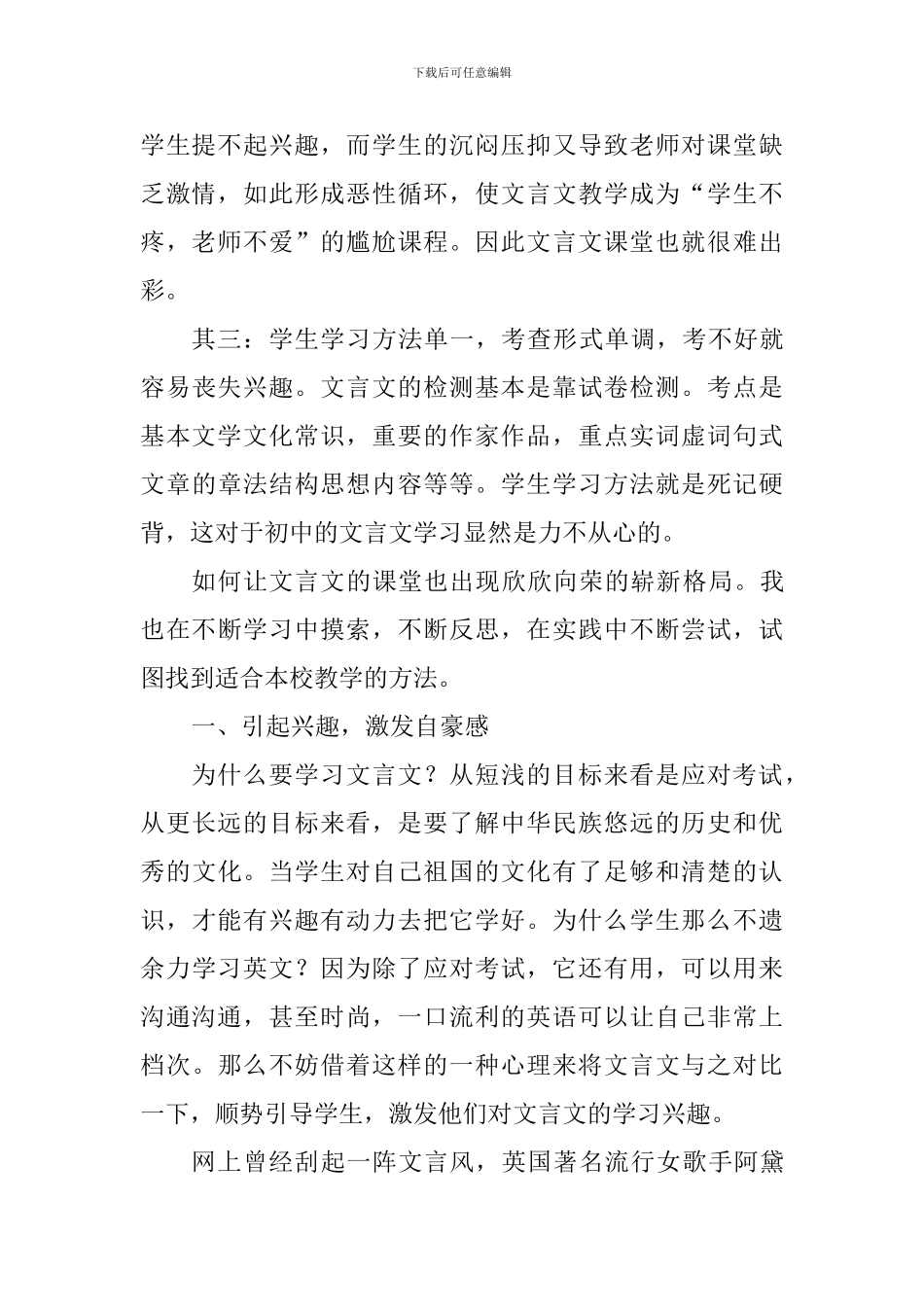 下载后可任意编辑

学生提不起兴趣，而学生的沉闷压抑又导致老师对课堂缺乏激情，如此形成恶性循环，使文言文教学成为“学生不疼，老师不爱”的尴尬课程。因此文言文课堂也就很难出彩。

其三：学生学习方法单一，考查形式单调，考不好就容易丧失兴趣。文言文的检测基本是靠试卷检测。考点是基本文学文化常识，重要的作家作品，重点实词虚词句式文章的章法结构思想内容等等。学生学习方法就是死记硬背，这对于初中的文言文学习显然是力不从心的。

如何让文言文的课堂也出现欣欣向荣的崭新格局。我也在不断学习中摸索，不断反思，在实践中不断尝试，试图找到适合本校教学的方法。

一、引起兴趣，激发自豪感

为什么要学习文言文？从短浅的目标来看是应对考试，从更长远的目标来看，是要了解中华民族悠远的历史和优秀的文化。当学生对自己祖国的文化有了足够和清楚的认识，才能有兴趣有动力去把它学好。为什么学生那么不遗余力学习英文？因为除了应对考试，它还有用，可以用来沟通沟通，甚至时尚，一口流利的英语可以让自己非常上档次。那么不妨借着这样的一种心理来将文言文与之对比一下，顺势引导学生，激发他们对文言文的学习兴趣。

网上曾经刮起一阵文言风，英国著名流行女歌手阿黛